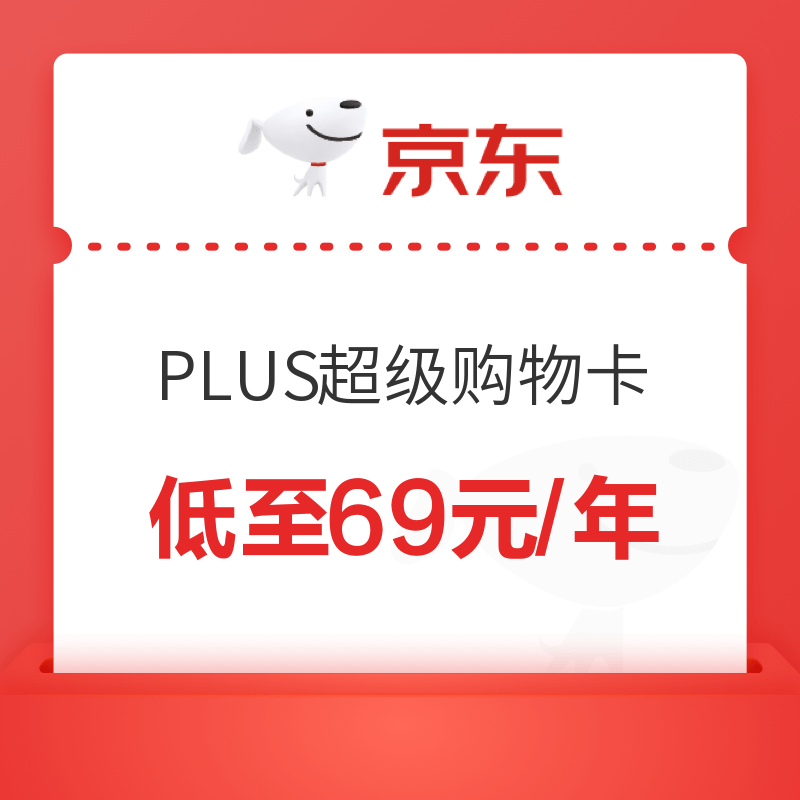 京东

PLUS超级购物卡

低至69元/年